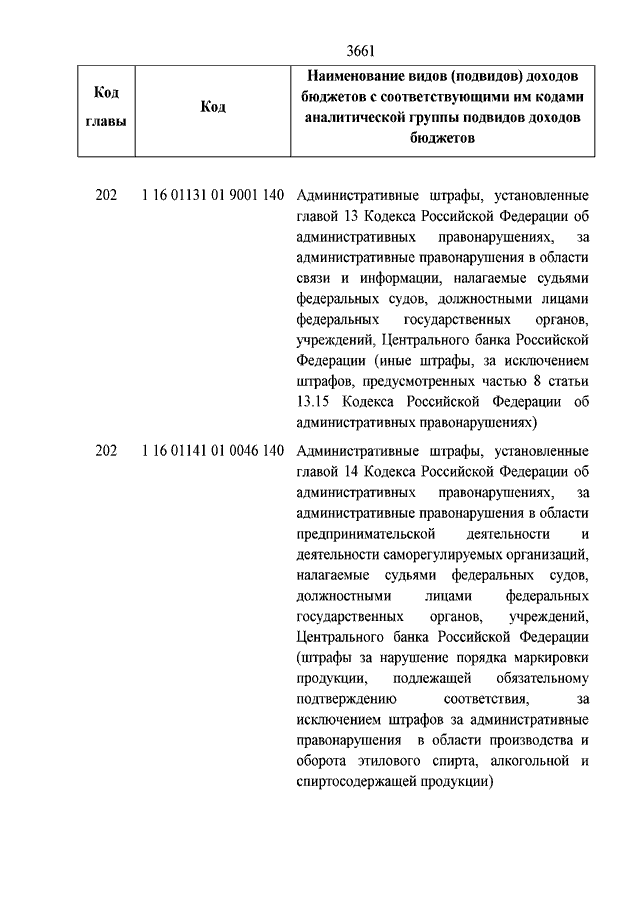 3661

| Код главы | Код | Наименование видов (подвидов) доходов бюджетов с соответствующими им кодами аналитической группы подвидов доходов бюджетов |
|---|---|---|
| 202 | 1 16 01131 01 9001 140 | Административные штрафы, установленные главой 13 Кодекса Российской Федерации об административных правонарушениях, за административные правонарушения в области связи и информации, налагаемые судьями федеральных судов, должностными лицами федеральных государственных органов, учреждений, Центрального банка Российской Федерации (иные штрафы, за исключением штрафов, предусмотренных частью 8 статьи 13.15 Кодекса Российской Федерации об административных правонарушениях) |
| 202 | 1 16 01141 01 0046 140 | Административные штрафы, установленные главой 14 Кодекса Российской Федерации об административных правонарушениях, за административные правонарушения в области предпринимательской деятельности и деятельности саморегулируемых организаций, налагаемые судьями федеральных судов, должностными лицами федеральных государственных органов, учреждений, Центрального банка Российской Федерации (штрафы за нарушение порядка маркировки продукции, подлежащей обязательному подтверждению соответствия, за исключением штрафов за административные правонарушения в области производства и оборота этилового спирта, алкогольной и спиртосодержащей продукции) |